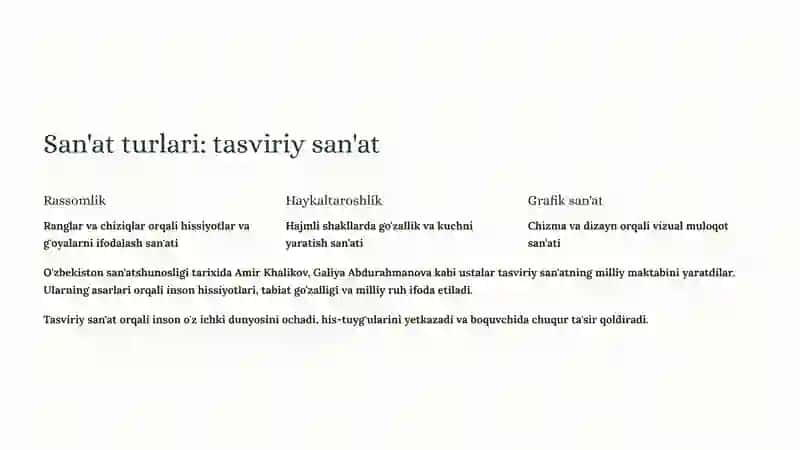 San'at turlari: tasviriy san'at

Rassomlik

Ranglar va chiziqlar orqali hissiyotlar va g'oyalarni ifodalash san'ati

Haykaltaroshlik

Hajmli shakllarda go'zallik va kuchni yaratish san'ati

Grafik san'at

Chizma va dizayn orqali vizual muloqot san'ati

O'zbekiston san'atshunosligi tarixida Amir Khalikov, Galiya Abdurahmanova kabi ustalar tasviriy san'atning milliy maktabini yaratdilar. Ularning asarlari orqali inson hissiyotlari, tabiat go'zalligi va milliy ruh ifoda etiladi.

Tasviriy san'at orqali inson o'z ichki dunyosini ochadi, his-tuyg'ularini yetkazadi va boquvchida chuqur ta'sir qoldiradi.